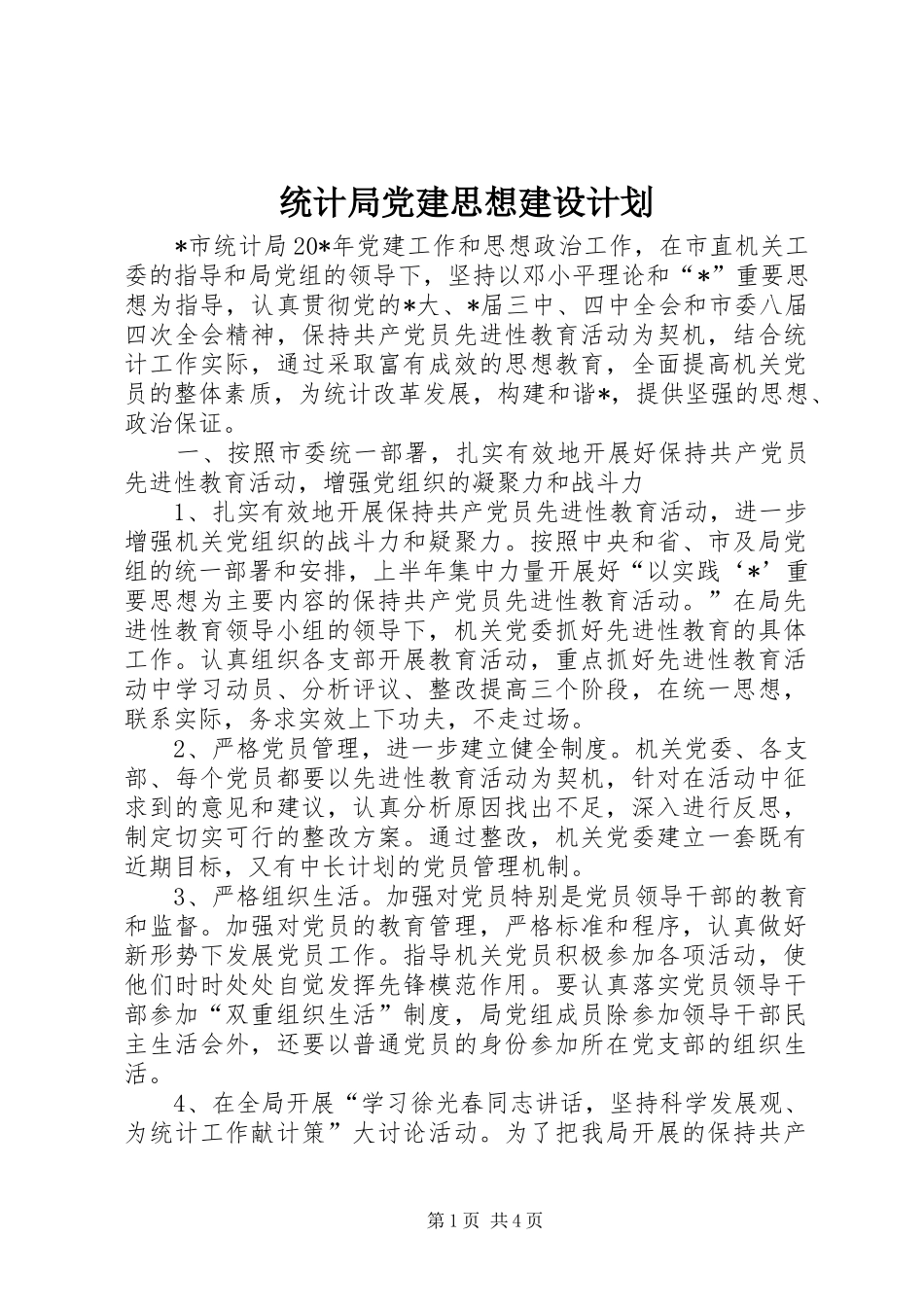 统计局党建思想建设计划

*市统计局20*年党建工作和思想政治工作，在市直机关工委的指导和局党组的领导下，坚持以邓小平理论和“*”重要思想为指导，认真贯彻党的*大、*届三中、四中全会和市委八届四次全会精神，保持共产党员先进性教育活动为契机，结合统计工作实际，通过采取富有成效的思想教育，全面提高机关党员的整体素质，为统计改革发展，构建和谐*，提供坚强的思想、政治保证。

一、按照市委统一部署，扎实有效地开展好保持共产党员先进性教育活动，增强党组织的凝聚力和战斗力

1、扎实有效地开展保持共产党员先进性教育活动，进一步增强机关党组织的战斗力和疑聚力。按照中央和省、市及局党组的统一部署和安排，上半年集中力量开展好“以实践‘*’重要思想为主要内容的保持共产党员先进性教育活动。”在局先进性教育领导小组的领导下，机关党委抓好先进性教育的具体工作。认真组织各支部开展教育活动，重点抓好先进性教育活动中学习动员、分析评议、整改提高三个阶段，在统一思想，联系实际，务求实效上下功夫，不走过场。

2、严格党员管理，进一步建立健全制度。机关党委、各支部、每个党员都要以先进性教育活动为契机，针对在活动中征求到的意见和建议，认真分析原因找出不足，深入进行反思，制定切实可行的整改方案。通过整改，机关党委建立一套既有近期目标，又有中长计划的党员管理机制。

3、严格组织生活。加强对党员特别是党员领导干部的教育和监督。加强对党员的教育管理，严格标准和程序，认真做好新形势下发展党员工作。指导机关党员积极参加各项活动，使他们时时处处自觉发挥先锋模范作用。要认真落实党员领导干部参加“双重组织生活”制度，局党组成员除参加领导干部民主生活会外，还要以普通党员的身份参加所在党支部的组织生活。

4、在全局开展“学习徐光春同志讲话，坚持科学发展观、为统计工作献计策”大讨论活动。为了把我局开展的保持共产

第1页 共4页